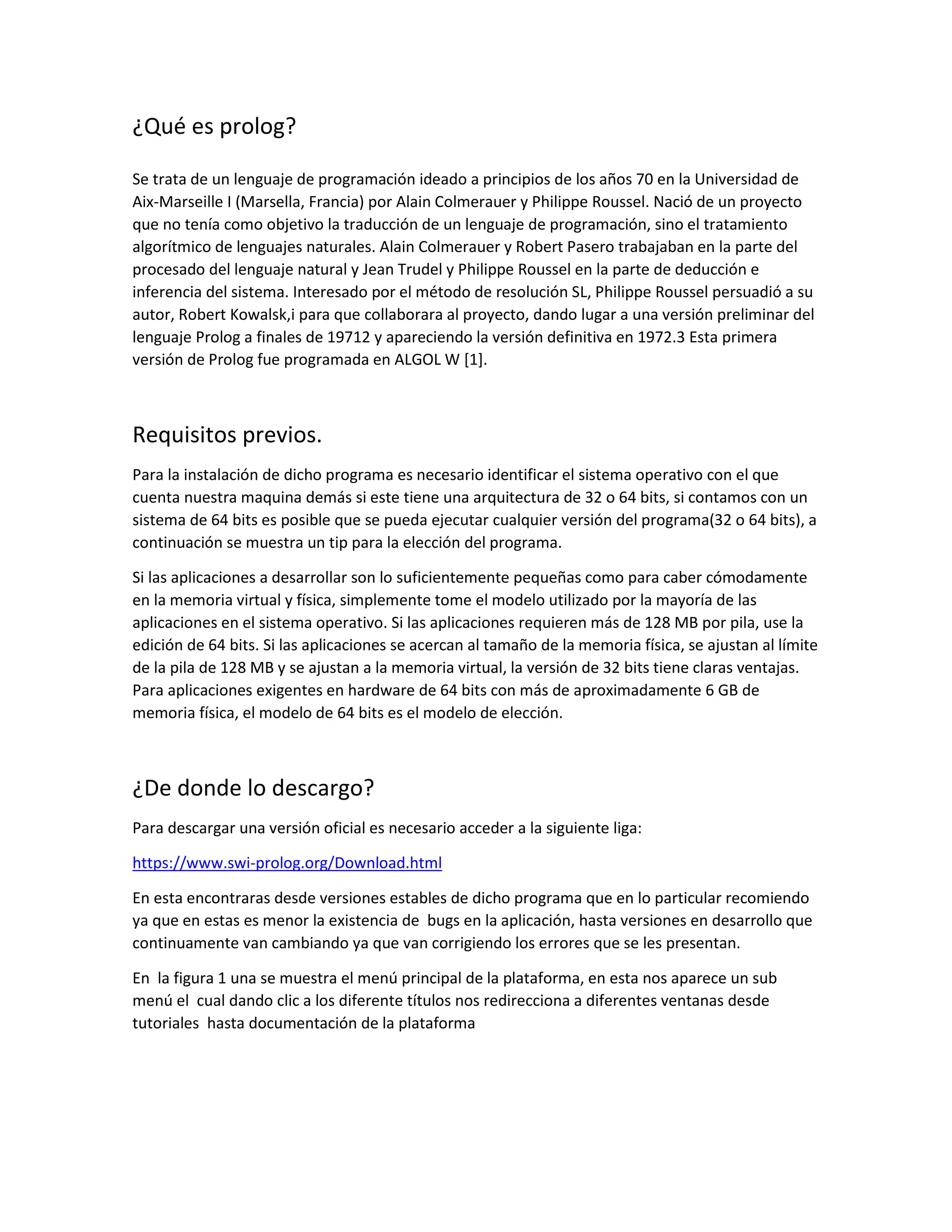 ¿Qué es prolog?

Se trata de un lenguaje de programación ideado a principios de los años 70 en la Universidad de Aix-Marseille I (Marsella, Francia) por Alain Colmerauer y Philippe Roussel. Nació de un proyecto que no tenía como objetivo la traducción de un lenguaje de programación, sino el tratamiento algorítmico de lenguajes naturales. Alain Colmerauer y Robert Pasero trabajaban en la parte del procesado del lenguaje natural y Jean Trudel y Philippe Roussel en la parte de deducción e inferencia del sistema. Interesado por el método de resolución SL, Philippe Roussel persuadió a su autor, Robert Kowalsk,i para que collaborara al proyecto, dando lugar a una versión preliminar del lenguaje Prolog a finales de 19712 y apareciendo la versión definitiva en 1972.3 Esta primera versión de Prolog fue programada en ALGOL W [1].

Requisitos previos.

Para la instalación de dicho programa es necesario identificar el sistema operativo con el que cuenta nuestra maquina demás si este tiene una arquitectura de 32 o 64 bits, si contamos con un sistema de 64 bits es posible que se pueda ejecutar cualquier versión del programa(32 o 64 bits), a continuación se muestra un tip para la elección del programa.

Si las aplicaciones a desarrollar son lo suficientemente pequeñas como para caber cómodamente en la memoria virtual y física, simplemente tome el modelo utilizado por la mayoría de las aplicaciones en el sistema operativo. Si las aplicaciones requieren más de 128 MB por pila, use la edición de 64 bits. Si las aplicaciones se acercan al tamaño de la memoria física, se ajustan al límite de la pila de 128 MB y se ajustan a la memoria virtual, la versión de 32 bits tiene claras ventajas. Para aplicaciones exigentes en hardware de 64 bits con más de aproximadamente 6 GB de memoria física, el modelo de 64 bits es el modelo de elección.

¿De donde lo descargo?

Para descargar una versión oficial es necesario acceder a la siguiente liga:

https://www.swi-prolog.org/Download.html

En esta encontraras desde versiones estables de dicho programa que en lo particular recomiendo ya que en estas es menor la existencia de bugs en la aplicación, hasta versiones en desarrollo que continuamente van cambiando ya que van corrigiendo los errores que se les presentan.

En la figura 1 una se muestra el menú principal de la plataforma, en esta nos aparece un sub menú el cual dando clic a los diferente títulos nos redirecciona a diferentes ventanas desde tutoriales hasta documentación de la plataforma